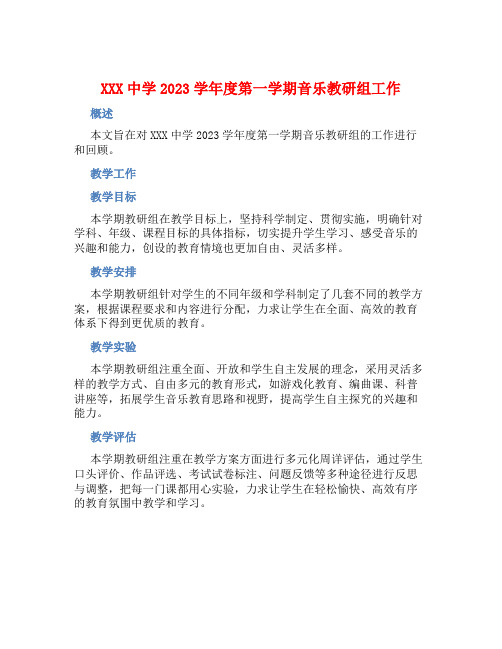 XXX 中学 2023 学年度第一学期音乐教研组工作

概述

本文旨在对 XXX 中学 2023 学年度第一学期音乐教研组的工作进行和回顾。

教学工作

教学目标

本学期教研组在教学目标上，坚持科学制定、贯彻实施，明确针对学科、年级、课程目标的具体指标，切实提升学生学习、感受音乐的兴趣和能力，创设的教育情境也更加自由、灵活多样。

教学安排

本学期教研组针对学生的不同年级和学科制定了几套不同的教学方案，根据课程要求和内容进行分配，力求让学生在全面、高效的教育体系下得到更优质的教育。

教学实验

本学期教研组注重全面、开放和学生自主发展的理念，采用灵活多样的教学方式、自由多元的教育形式，如游戏化教育、编曲课、科普讲座等，拓展学生音乐教育思路和视野，提高学生自主探究的兴趣和能力。

教学评估

本学期教研组注重在教学方案方面进行多元化周详评估，通过学生口头评价、作品评选、考试试卷标注、问题反馈等多种途径进行反思与调整，把每一门课都用心实验，力求让学生在轻松愉快、高效有序的教育氛围中教学和学习。